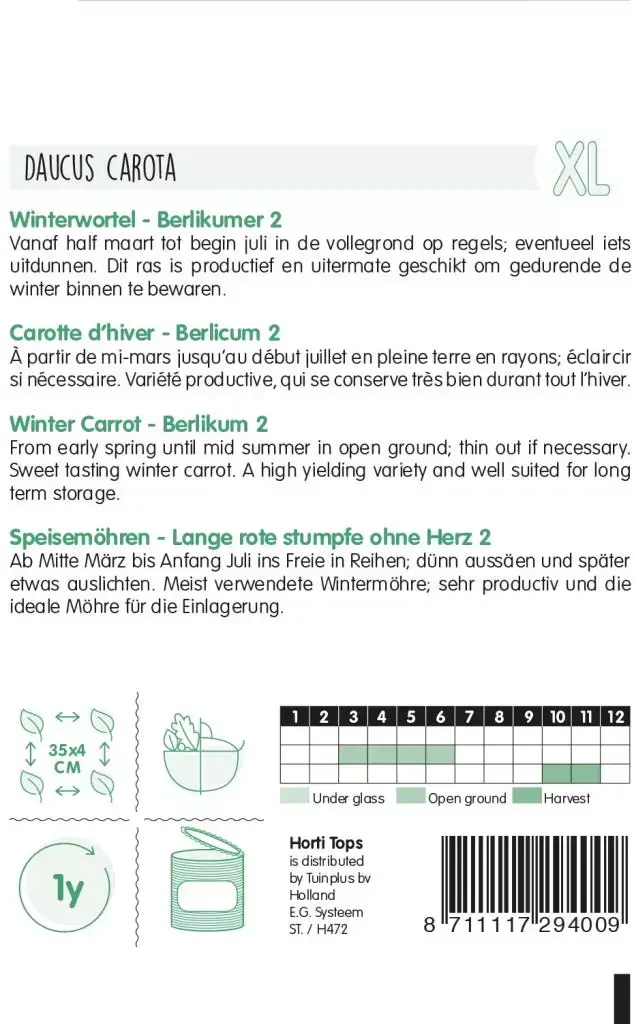 DAUCUS CAROTA

XL

Winterwortel - Berlikumer 2
Vanaf half maart tot begin juli in de vollegrond op regels; eventueel iets uitdunnen. Dit ras is productief en uitermate geschikt om gedurende de winter binnen te bewaren.

Carotte d'hiver - Berlicum 2
À partir de mi-mars jusqu'au début juillet en pleine terre en rayons; éclaircir si nécessaire. Variété productive, qui se conserve très bien durant tout l'hiver.

Winter Carrot - Berlikum 2
From early spring until mid summer in open ground; thin out if necessary. Sweet tasting winter carrot. A high yielding variety and well suited for long term storage.

Speisemöhren - Lange rote stumpfe ohne Herz 2
Ab Mitte März bis Anfang Juli ins Freie in Reihen; dünn aussäen und später etwas auslichten. Meist verwendete Wintermöhre; sehr productiv und die ideale Möhre für die Einlagerung.

35x4 CM

| 1 | 2 | 3 | 4 | 5 | 6 | 7 | 8 | 9 | 10 | 11 | 12 |
|---|---|---|---|---|---|---|---|---|---|---|---|
| | | | | | | | | | | | |
| | | | | | | | | | | | |
| | | | | | | | | | | | |

Under glass Open ground Harvest

1y

Horti Tops
is distributed by Tuinplus bv Holland
E.G. Systeem
ST. / H472

8 711117 294009